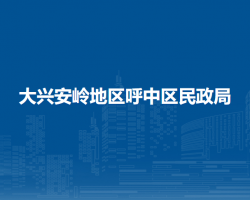 大兴安岭地区呼中区民政局